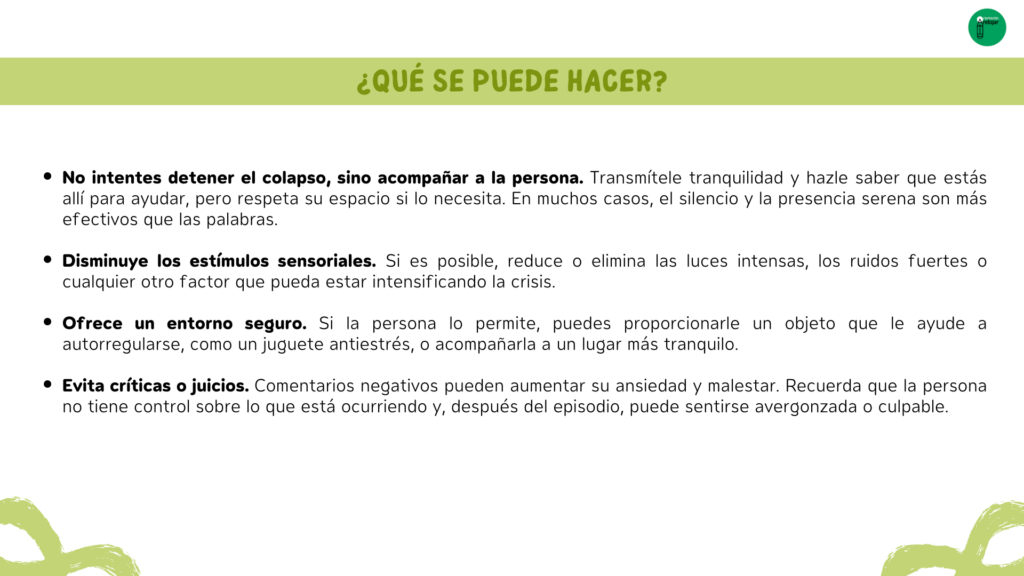 ¿QUÉ SE PUEDE HACER?

• No intentes detener el colapso, sino acompañar a la persona. Transmítele tranquilidad y hazle saber que estás allí para ayudar, pero respeta su espacio si lo necesita. En muchos casos, el silencio y la presencia serena son más efectivos que las palabras.

• Disminuye los estímulos sensoriales. Si es posible, reduce o elimina las luces intensas, los ruidos fuertes o cualquier otro factor que pueda estar intensificando la crisis.

• Ofrece un entorno seguro. Si la persona lo permite, puedes proporcionarle un objeto que le ayude a autorregularse, como un juguete antiestrés, o acompañarla a un lugar más tranquilo.

• Evita críticas o juicios. Comentarios negativos pueden aumentar su ansiedad y malestar. Recuerda que la persona no tiene control sobre lo que está ocurriendo y, después del episodio, puede sentirse avergonzada o culpable.